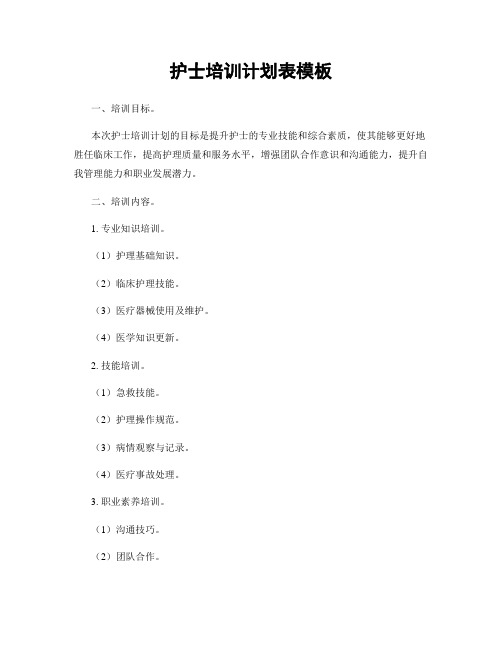 护士培训计划表模板

一、培训目标。

本次护士培训计划的目标是提升护士的专业技能和综合素质，使其能够更好地胜任临床工作，提高护理质量和服务水平，增强团队合作意识和沟通能力，提升自我管理能力和职业发展潜力。

二、培训内容。

1. 专业知识培训。

（1）护理基础知识。

（2）临床护理技能。

（3）医疗器械使用及维护。

（4）医学知识更新。

2. 技能培训。

（1）急救技能。

（2）护理操作规范。

（3）病情观察与记录。

（4）医疗事故处理。

3. 职业素养培训。

（1）沟通技巧。

（2）团队合作。